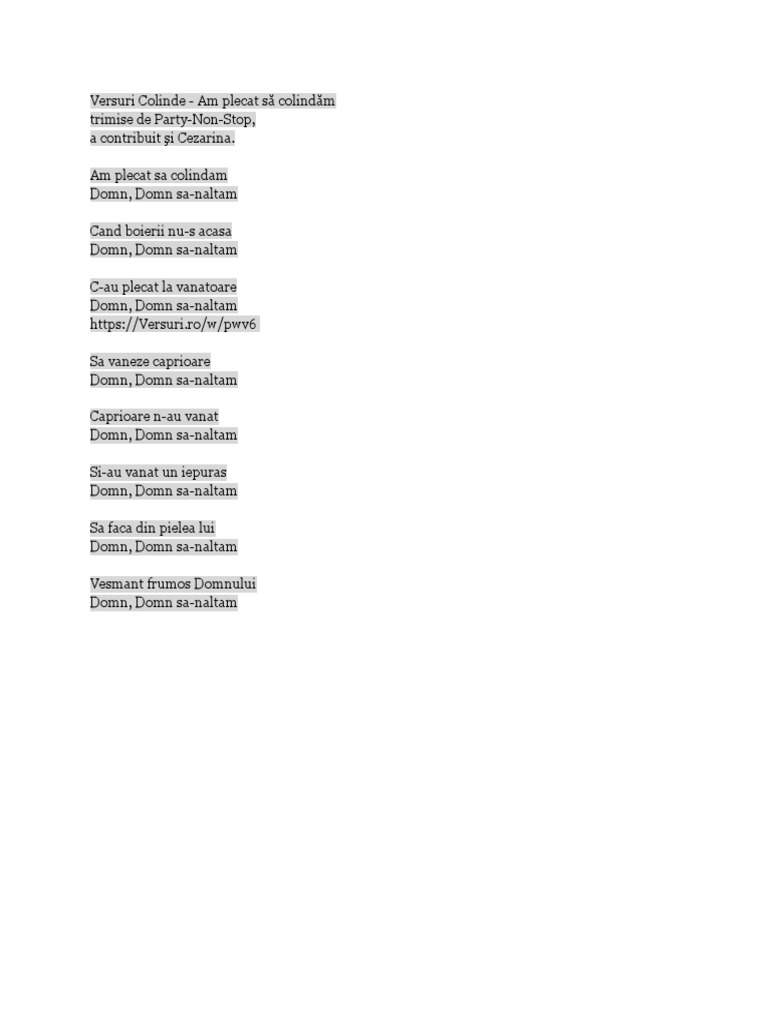 Versuri Colinde - Am plecat să colindăm
trimise de Party-Non-Stop,
a contribuit şi Cezarina.

Am plecat sa colindam
Domn, Domn sa-naltam

Cand boierii nu-s acasa
Domn, Domn sa-naltam

C-au plecat la vanatoare
Domn, Domn sa-naltam
https://Versuri.ro/w/pwv6

Sa vaneze caprioare
Domn, Domn sa-naltam

Caprioare n-au vanat
Domn, Domn sa-naltam

Si-au vanat un iepuras
Domn, Domn sa-naltam

Sa faca din pielea lui
Domn, Domn sa-naltam

Vesmant frumos Domnului
Domn, Domn sa-naltam